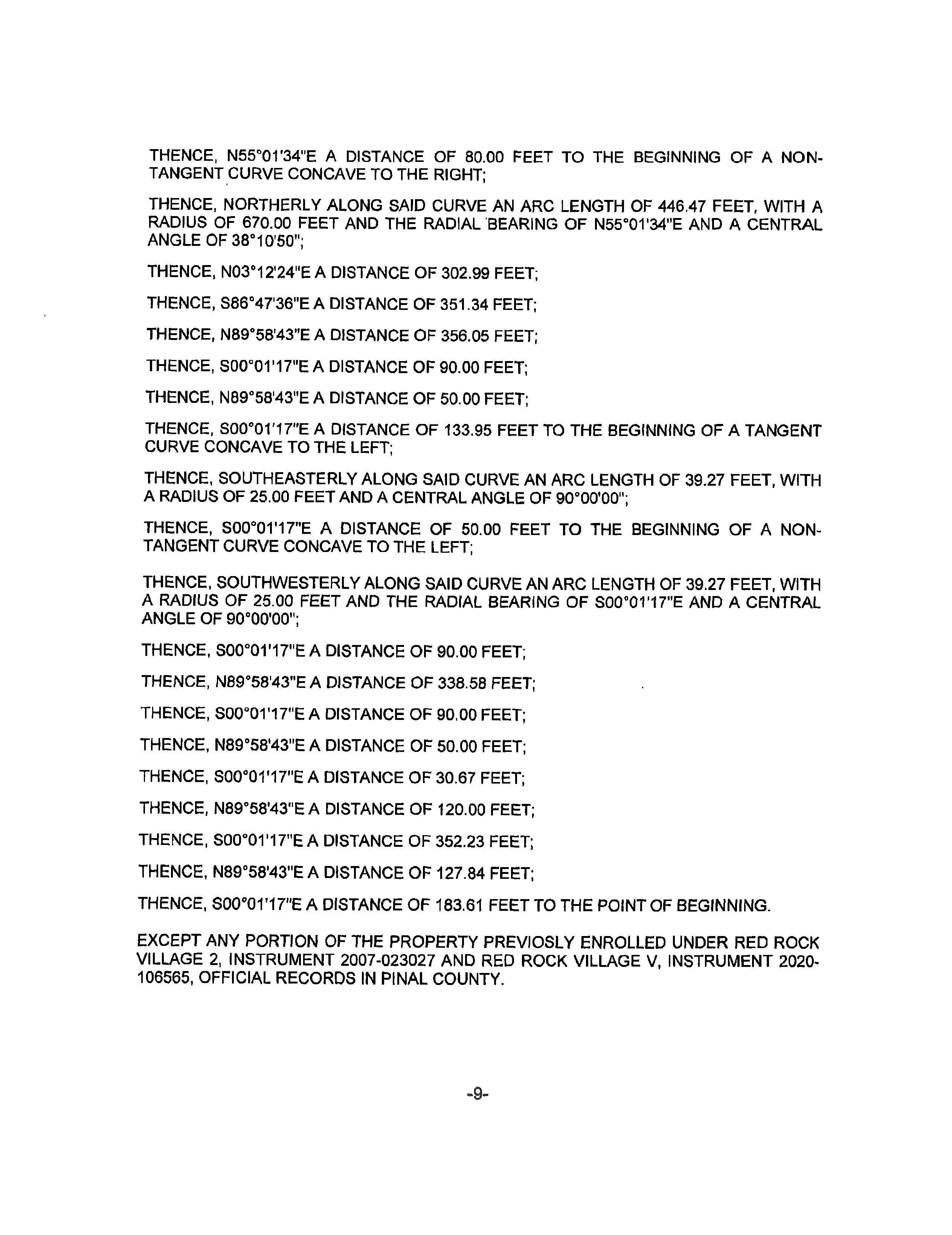 THENCE, N55°01'34"E A DISTANCE OF 80.00 FEET TO THE BEGINNING OF A NON-TANGENT CURVE CONCAVE TO THE RIGHT;

THENCE, NORTHERLY ALONG SAID CURVE AN ARC LENGTH OF 446.47 FEET, WITH A RADIUS OF 670.00 FEET AND THE RADIAL BEARING OF N55°01'34"E AND A CENTRAL ANGLE OF 38°10'50";

THENCE, N03°12'24"E A DISTANCE OF 302.99 FEET;

THENCE, S86°47'36"E A DISTANCE OF 351.34 FEET;

THENCE, N89°58'43"E A DISTANCE OF 356.05 FEET;

THENCE, S00°01'17"E A DISTANCE OF 90.00 FEET;

THENCE, N89°58'43"E A DISTANCE OF 50.00 FEET;

THENCE, S00°01'17"E A DISTANCE OF 133.95 FEET TO THE BEGINNING OF A TANGENT CURVE CONCAVE TO THE LEFT;

THENCE, SOUTHEASTERLY ALONG SAID CURVE AN ARC LENGTH OF 39.27 FEET, WITH A RADIUS OF 25.00 FEET AND A CENTRAL ANGLE OF 90°00'00";

THENCE, S00°01'17"E A DISTANCE OF 50.00 FEET TO THE BEGINNING OF A NON-TANGENT CURVE CONCAVE TO THE LEFT;

THENCE, SOUTHWESTERLY ALONG SAID CURVE AN ARC LENGTH OF 39.27 FEET, WITH A RADIUS OF 25.00 FEET AND THE RADIAL BEARING OF S00°01'17"E AND A CENTRAL ANGLE OF 90°00'00";

THENCE, S00°01'17"E A DISTANCE OF 90.00 FEET;

THENCE, N89°58'43"E A DISTANCE OF 338.58 FEET;

THENCE, S00°01'17"E A DISTANCE OF 90.00 FEET;

THENCE, N89°58'43"E A DISTANCE OF 50.00 FEET;

THENCE, S00°01'17"E A DISTANCE OF 30.67 FEET;

THENCE, N89°58'43"E A DISTANCE OF 120.00 FEET;

THENCE, S00°01'17"E A DISTANCE OF 352.23 FEET;

THENCE, N89°58'43"E A DISTANCE OF 127.84 FEET;

THENCE, S00°01'17"E A DISTANCE OF 183.61 FEET TO THE POINT OF BEGINNING.

EXCEPT ANY PORTION OF THE PROPERTY PREVIOSLY ENROLLED UNDER RED ROCK VILLAGE 2, INSTRUMENT 2007-023027 AND RED ROCK VILLAGE V, INSTRUMENT 2020-106565, OFFICIAL RECORDS IN PINAL COUNTY.

-9-